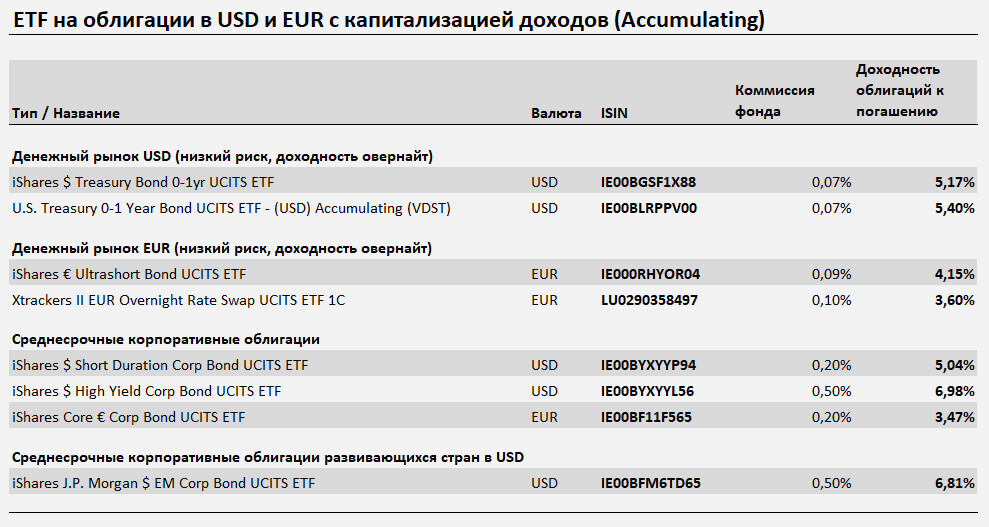 ETF на облигации в USD и EUR с капитализацией доходов (Accumulating)

| Тип / Название | Валюта | ISIN | Коммиссия фонда | Доходность облигаций к погашению |
|---|---|---|---|---|
| Денежный рынок USD (низкий риск, доходность овернайт) | | | | |
| iShares $ Treasury Bond 0-1yr UCITS ETF | USD | IE00BGSF1X88 | 0,07% | 5,17% |
| U.S. Treasury 0-1 Year Bond UCITS ETF - (USD) Accumulating (VDST) | USD | IE00BLRPPV00 | 0,07% | 5,40% |
| Денежный рынок EUR (низкий риск, доходность овернайт) | | | | |
| iShares € Ultrashort Bond UCITS ETF | EUR | IE000RHYOR04 | 0,09% | 4,15% |
| Xtrackers II EUR Overnight Rate Swap UCITS ETF 1C | EUR | LU0290358497 | 0,10% | 3,60% |
| Среднесрочные корпоративные облигации | | | | |
| iShares $ Short Duration Corp Bond UCITS ETF | USD | IE00BYXYYP94 | 0,20% | 5,04% |
| iShares $ High Yield Corp Bond UCITS ETF | USD | IE00BYXYYL56 | 0,50% | 6,98% |
| iShares Core € Corp Bond UCITS ETF | EUR | IE00BF11F565 | 0,20% | 3,47% |
| Среднесрочные корпоративные облигации развивающихся стран в USD | | | | |
| iShares J.P. Morgan $ EM Corp Bond UCITS ETF | USD | IE00BFM6TD65 | 0,50% | 6,81% |